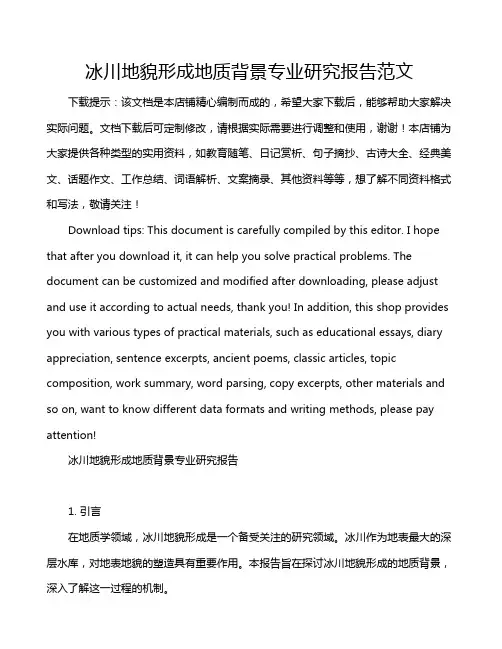 冰川地貌形成地质背景专业研究报告范文

下载提示：该文档是本店铺精心编制而成的，希望大家下载后，能够帮助大家解决实际问题。文档下载后可定制修改，请根据实际需要进行调整和使用，谢谢！本店铺为大家提供各种类型的实用资料，如教育随笔、日记赏析、句子摘抄、古诗大全、经典美文、话题作文、工作总结、词语解析、文案摘录、其他资料等等，想了解不同资料格式和写法，敬请关注！

Download tips: This document is carefully compiled by this editor. I hope that after you download it, it can help you solve practical problems. The document can be customized and modified after downloading, please adjust and use it according to actual needs, thank you! In addition, this shop provides you with various types of practical materials, such as educational essays, diary appreciation, sentence excerpts, ancient poems, classic articles, topic composition, work summary, word parsing, copy excerpts, other materials and so on, want to know different data formats and writing methods, please pay attention!

冰川地貌形成地质背景专业研究报告

1. 引言

在地质学领域，冰川地貌形成是一个备受关注的研究领域。冰川作为地表最大的深层水库，对地表地貌的塑造具有重要作用。本报告旨在探讨冰川地貌形成的地质背景，深入了解这一过程的机制。